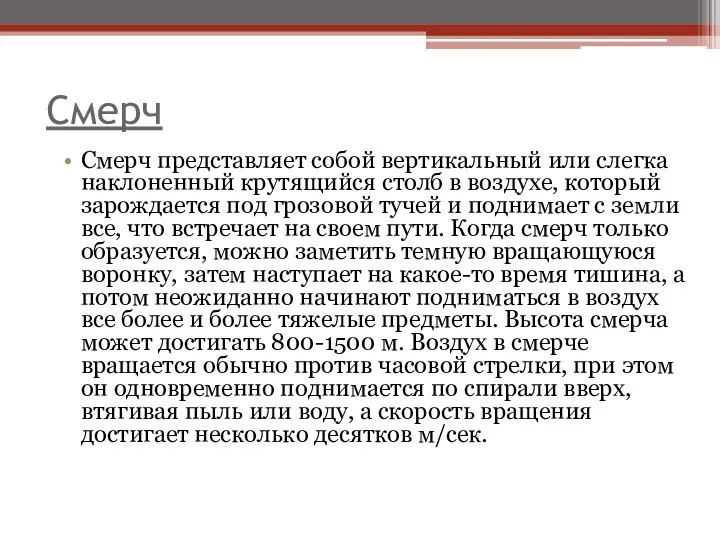 Смерч

• Смерч представляет собой вертикальный или слегка наклоненный крутящийся столб в воздухе, который зарождается под грозовой тучей и поднимает с земли все, что встречает на своем пути. Когда смерч только образуется, можно заметить темную вращающуюся воронку, затем наступает на какое-то время тишина, а потом неожиданно начинают подниматься в воздух все более и более тяжелые предметы. Высота смерча может достигать 800-1500 м. Воздух в смерче вращается обычно против часовой стрелки, при этом он одновременно поднимается по спирали вверх, втягивая пыль или воду, а скорость вращения достигает несколько десятков м/сек.